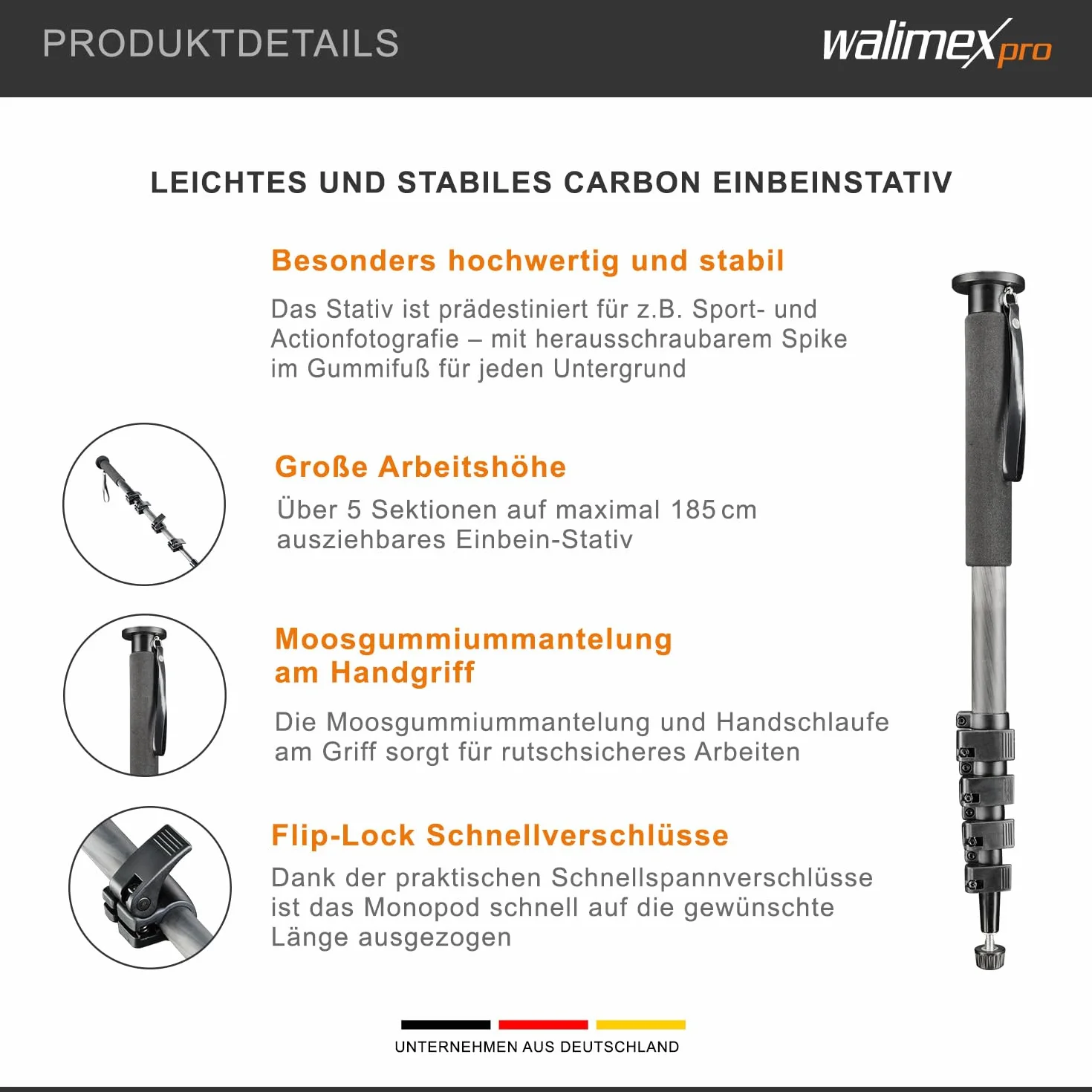 PRODUKTDETAILS

walimex pro

LEICHTES UND STABILES CARBON EINBEINSTATIV

Besonders hochwertig und stabil

Das Stativ ist prädestiniert für z.B. Sport- und Actionfotografie – mit herausschraubarem Spike im Gummifuß für jeden Untergrund

Große Arbeitshöhe

Über 5 Sektionen auf maximal 185 cm ausziehbares Einbein-Stativ

Moosgummiummantelung am Handgriff

Die Moosgummiummantelung und Handschlaufe am Griff sorgt für rutschsicheres Arbeiten

Flip-Lock Schnellverschlüsse

Dank der praktischen Schnellspannverschlüsse ist das Monopod schnell auf die gewünschte Länge ausgezogen

UNTERNEHMEN AUS DEUTSCHLAND